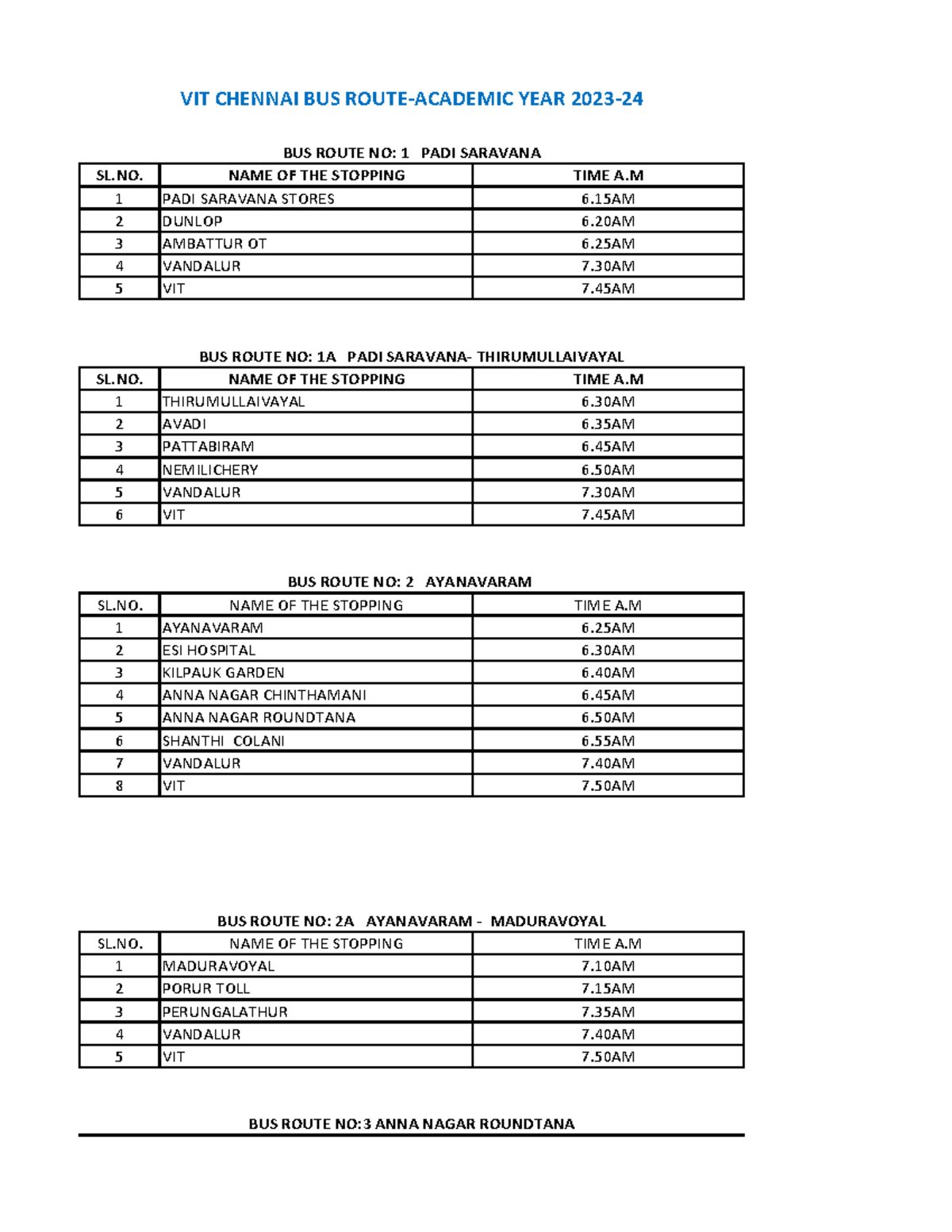 VIT CHENNAI BUS ROUTE-ACADEMIC YEAR 2023-24

BUS ROUTE NO: 1 PADI SARAVANA

| SL.NO. | NAME OF THE STOPPING | TIME A.M |
|---|---|---|
| 1 | PADI SARAVANA STORES | 6.15AM |
| 2 | DUNLOP | 6.20AM |
| 3 | AMBATTUR OT | 6.25AM |
| 4 | VANDALUR | 7.30AM |
| 5 | VIT | 7.45AM |

BUS ROUTE NO: 1A PADI SARAVANA- THIRUMULLAIVAYAL

| SL.NO. | NAME OF THE STOPPING | TIME A.M |
|---|---|---|
| 1 | THIRUMULLAIVAYAL | 6.30AM |
| 2 | AVADI | 6.35AM |
| 3 | PATTABIRAM | 6.45AM |
| 4 | NEMILICHERY | 6.50AM |
| 5 | VANDALUR | 7.30AM |
| 6 | VIT | 7.45AM |

BUS ROUTE NO: 2 AYANAVARAM

| SL.NO. | NAME OF THE STOPPING | TIME A.M |
|---|---|---|
| 1 | AYANAVARAM | 6.25AM |
| 2 | ESI HOSPITAL | 6.30AM |
| 3 | KILPAUK GARDEN | 6.40AM |
| 4 | ANNA NAGAR CHINTHAMANI | 6.45AM |
| 5 | ANNA NAGAR ROUNDTANA | 6.50AM |
| 6 | SHANTHI COLANI | 6.55AM |
| 7 | VANDALUR | 7.40AM |
| 8 | VIT | 7.50AM |

BUS ROUTE NO: 2A AYANAVARAM - MADURAVOYAL

| SL.NO. | NAME OF THE STOPPING | TIME A.M |
|---|---|---|
| 1 | MADURAVOYAL | 7.10AM |
| 2 | PORUR TOLL | 7.15AM |
| 3 | PERUNGALATHUR | 7.35AM |
| 4 | VANDALUR | 7.40AM |
| 5 | VIT | 7.50AM |

BUS ROUTE NO:3 ANNA NAGAR ROUNDTANA